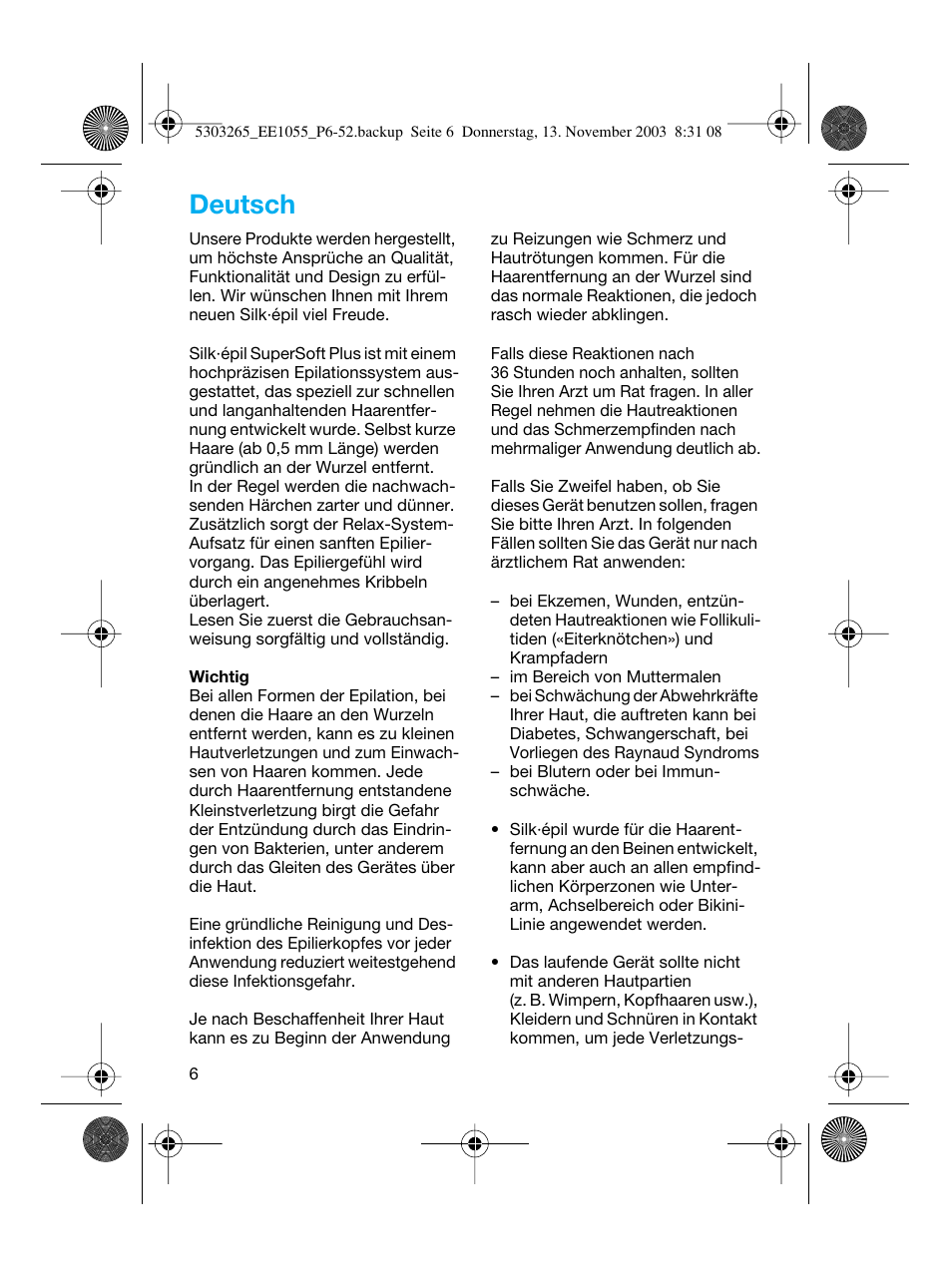 5303265_EE1055_P6-52.backup Seite 6 Donnerstag, 13. November 2003 8:31 08

Deutsch

Unsere Produkte werden hergestellt, um höchste Ansprüche an Qualität, Funktionalität und Design zu erfüllen. Wir wünschen Ihnen mit Ihrem neuen Silk·épil viel Freude.

Silk·épil SuperSoft Plus ist mit einem hochpräzisen Epilationssystem ausgestattet, das speziell zur schnellen und langanhaltenden Haarentfernung entwickelt wurde. Selbst kurze Haare (ab 0,5 mm Länge) werden gründlich an der Wurzel entfernt. In der Regel werden die nachwachsenden Härchen zarter und dünner. Zusätzlich sorgt der Relax-System-Aufsatz für einen sanften Epiliervorgang. Das Epiliergefühl wird durch ein angenehmes Kribbeln überlagert. Lesen Sie zuerst die Gebrauchsanweisung sorgfältig und vollständig.

Wichtig
Bei allen Formen der Epilation, bei denen die Haare an den Wurzeln entfernt werden, kann es zu kleinen Hautverletzungen und zum Einwachsen von Haaren kommen. Jede durch Haarentfernung entstandene Kleinstverletzung birgt die Gefahr der Entzündung durch das Eindringen von Bakterien, unter anderem durch das Gleiten des Gerätes über die Haut.

Eine gründliche Reinigung und Desinfektion des Epilierkopfes vor jeder Anwendung reduziert weitestgehend diese Infektionsgefahr.

Je nach Beschaffenheit Ihrer Haut kann es zu Beginn der Anwendung zu Reizungen wie Schmerz und Hautrötungen kommen. Für die Haarentfernung an der Wurzel sind das normale Reaktionen, die jedoch rasch wieder abklingen.

Falls diese Reaktionen nach 36 Stunden noch anhalten, sollten Sie Ihren Arzt um Rat fragen. In aller Regel nehmen die Hautreaktionen und das Schmerzempfinden nach mehrmaliger Anwendung deutlich ab.

Falls Sie Zweifel haben, ob Sie dieses Gerät benutzen sollen, fragen Sie bitte Ihren Arzt. In folgenden Fällen sollten Sie das Gerät nur nach ärztlichem Rat anwenden:

– bei Ekzemen, Wunden, entzündeten Hautreaktionen wie Follikulitiden («Eiterknötchen») und Krampfadern
– im Bereich von Muttermalen
– bei Schwächung der Abwehrkräfte Ihrer Haut, die auftreten kann bei Diabetes, Schwangerschaft, bei Vorliegen des Raynaud Syndroms
– bei Blutern oder bei Immunschwäche.

• Silk·épil wurde für die Haarentfernung an den Beinen entwickelt, kann aber auch an allen empfindlichen Körperzonen wie Unterarm, Achselbereich oder Bikini-Linie angewendet werden.

• Das laufende Gerät sollte nicht mit anderen Hautpartien (z. B. Wimpern, Kopfhaaren usw.), Kleidern und Schnüren in Kontakt kommen, um jede Verletzungs-

6